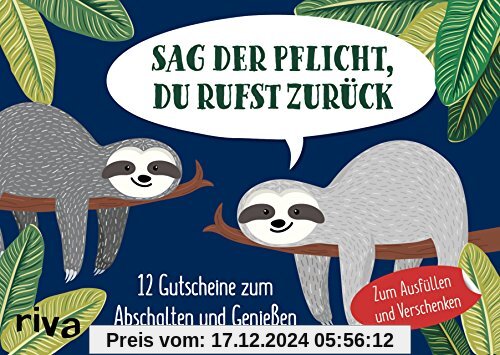 SAG DER PFLICHT, DU RUFST ZURÜCK

12 Gutscheine zum Abschalten und Genießen

Zum Ausfüllen und Verschenken

riva

Preis vom: 17.12.2024 05:56:12